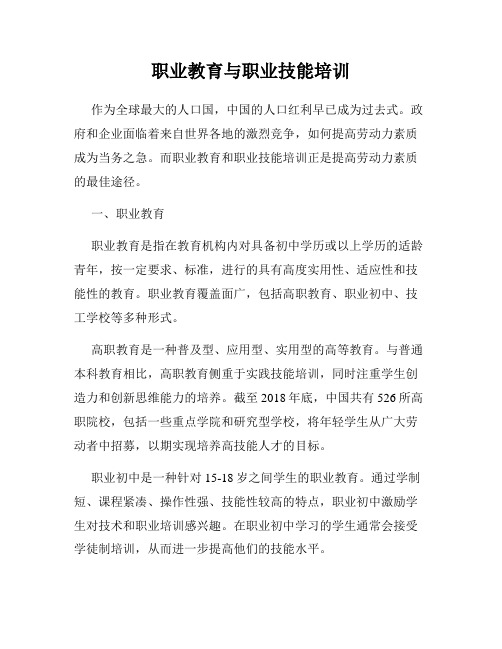 职业教育与职业技能培训

作为全球最大的人口国，中国的人口红利早已成为过去式。政府和企业面临着来自世界各地的激烈竞争，如何提高劳动力素质成为当务之急。而职业教育和职业技能培训正是提高劳动力素质的最佳途径。

一、职业教育

职业教育是指在教育机构内对具备初中学历或以上学历的适龄青年，按一定要求、标准，进行的具有高度实用性、适应性和技能性的教育。职业教育覆盖面广，包括高职教育、职业初中、技工学校等多种形式。

高职教育是一种普及型、应用型、实用型的高等教育。与普通本科教育相比，高职教育侧重于实践技能培训，同时注重学生创造力和创新思维能力的培养。截至 2018 年底，中国共有 526 所高职院校，包括一些重点学院和研究型学校，将年轻学生从广大劳动者中招募，以期实现培养高技能人才的目标。

职业初中是一种针对 15-18 岁之间学生的职业教育。通过学制短、课程紧凑、操作性强、技能性较高的特点，职业初中激励学生对技术和职业培训感兴趣。在职业初中学习的学生通常会接受学徒制培训，从而进一步提高他们的技能水平。